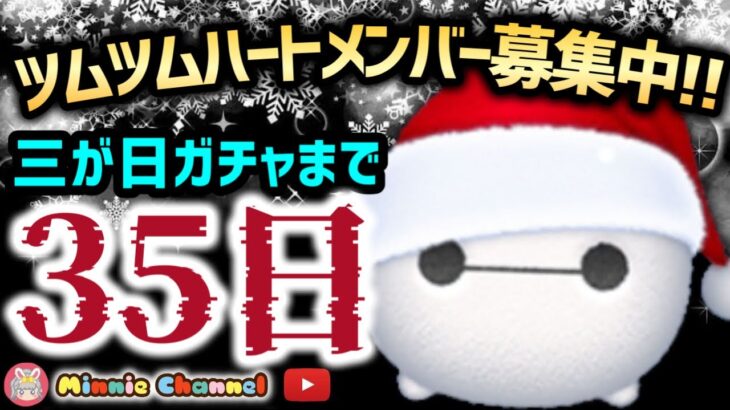 ツムツムハートメンバー募集中!!

三が日ガチャまで

35日

Minnie Channel